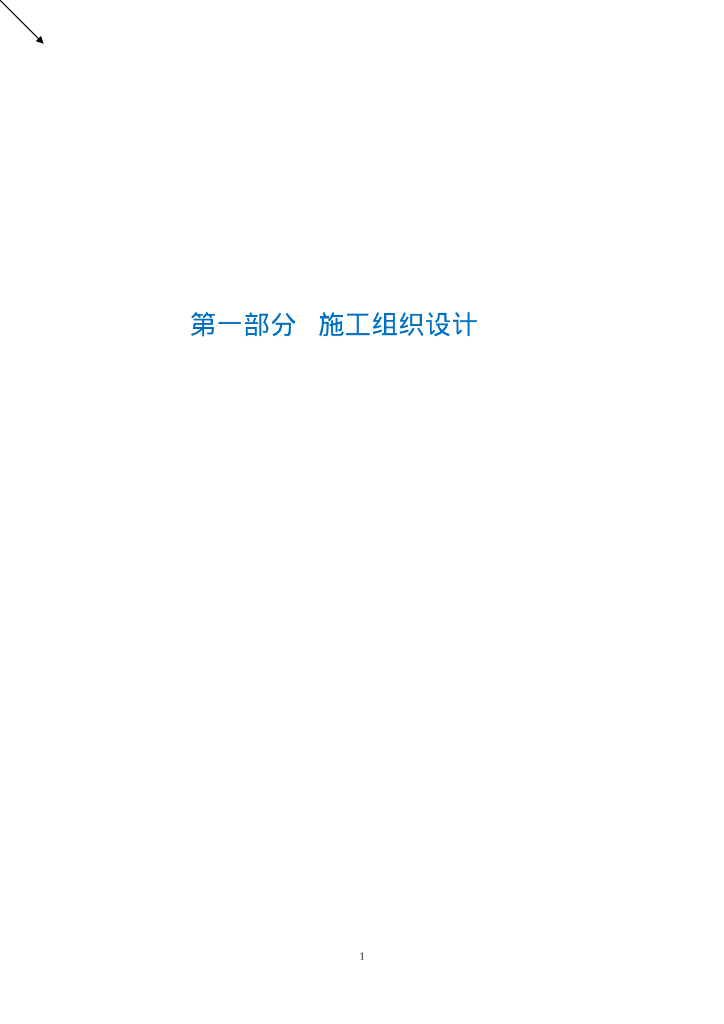 第一部分　施工组织设计

1